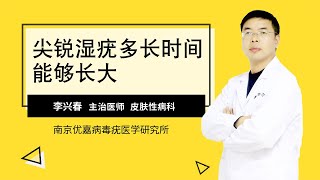 尖锐湿疣多长时间能够长大

李兴春 主治医师 皮肤性病科

南京优嘉病毒疣医学研究所